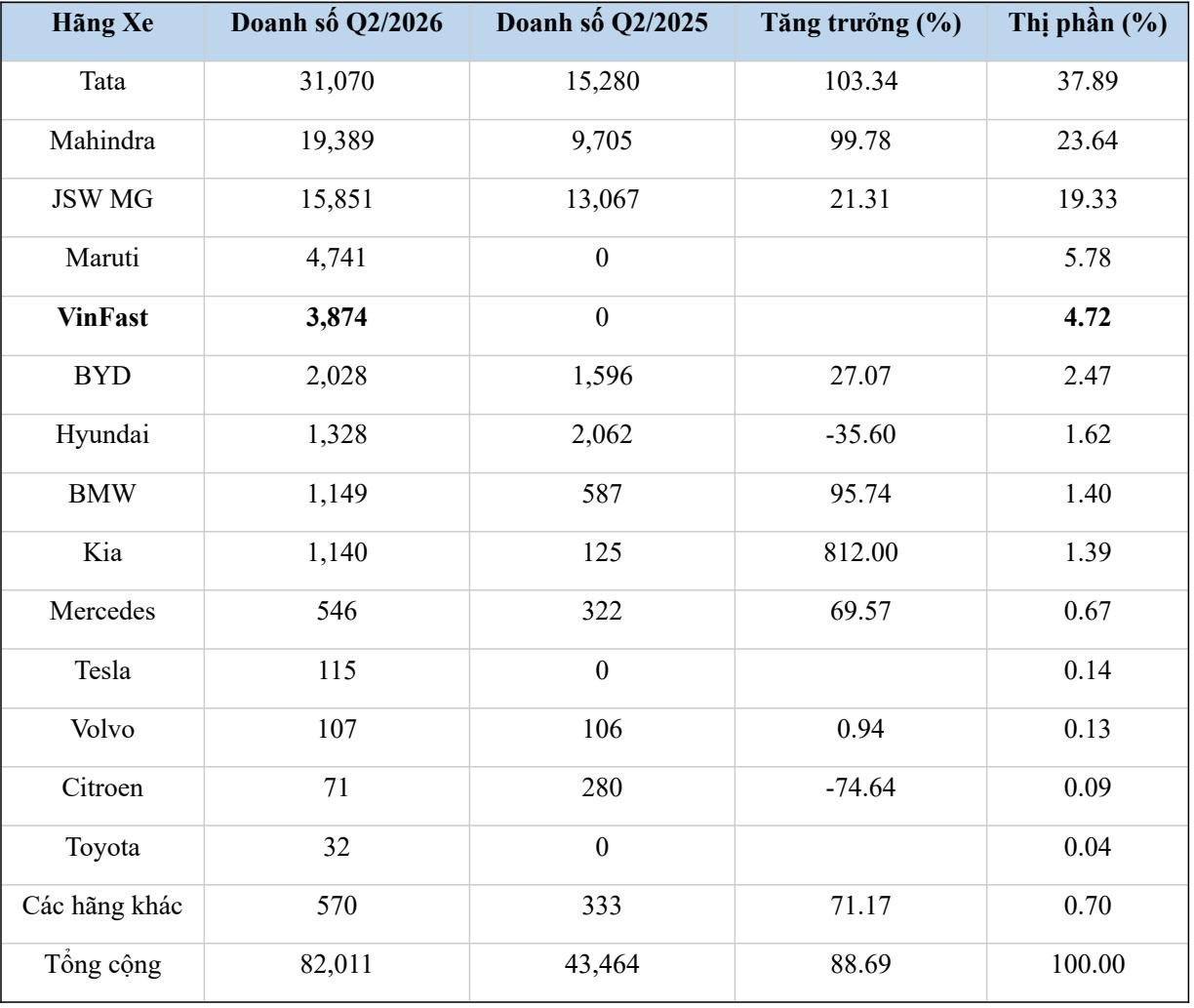 | Hãng Xe | Doanh số Q2/2026 | Doanh số Q2/2025 | Tăng trưởng (%) | Thị phần (%) |
|---|---|---|---|---|
| Tata | 31,070 | 15,280 | 103.34 | 37.89 |
| Mahindra | 19,389 | 9,705 | 99.78 | 23.64 |
| JSW MG | 15,851 | 13,067 | 21.31 | 19.33 |
| Maruti | 4,741 | 0 | | 5.78 |
| VinFast | 3,874 | 0 | | 4.72 |
| BYD | 2,028 | 1,596 | 27.07 | 2.47 |
| Hyundai | 1,328 | 2,062 | -35.60 | 1.62 |
| BMW | 1,149 | 587 | 95.74 | 1.40 |
| Kia | 1,140 | 125 | 812.00 | 1.39 |
| Mercedes | 546 | 322 | 69.57 | 0.67 |
| Tesla | 115 | 0 | | 0.14 |
| Volvo | 107 | 106 | 0.94 | 0.13 |
| Citroen | 71 | 280 | -74.64 | 0.09 |
| Toyota | 32 | 0 | | 0.04 |
| Các hãng khác | 570 | 333 | 71.17 | 0.70 |
| Tổng cộng | 82,011 | 43,464 | 88.69 | 100.00 |